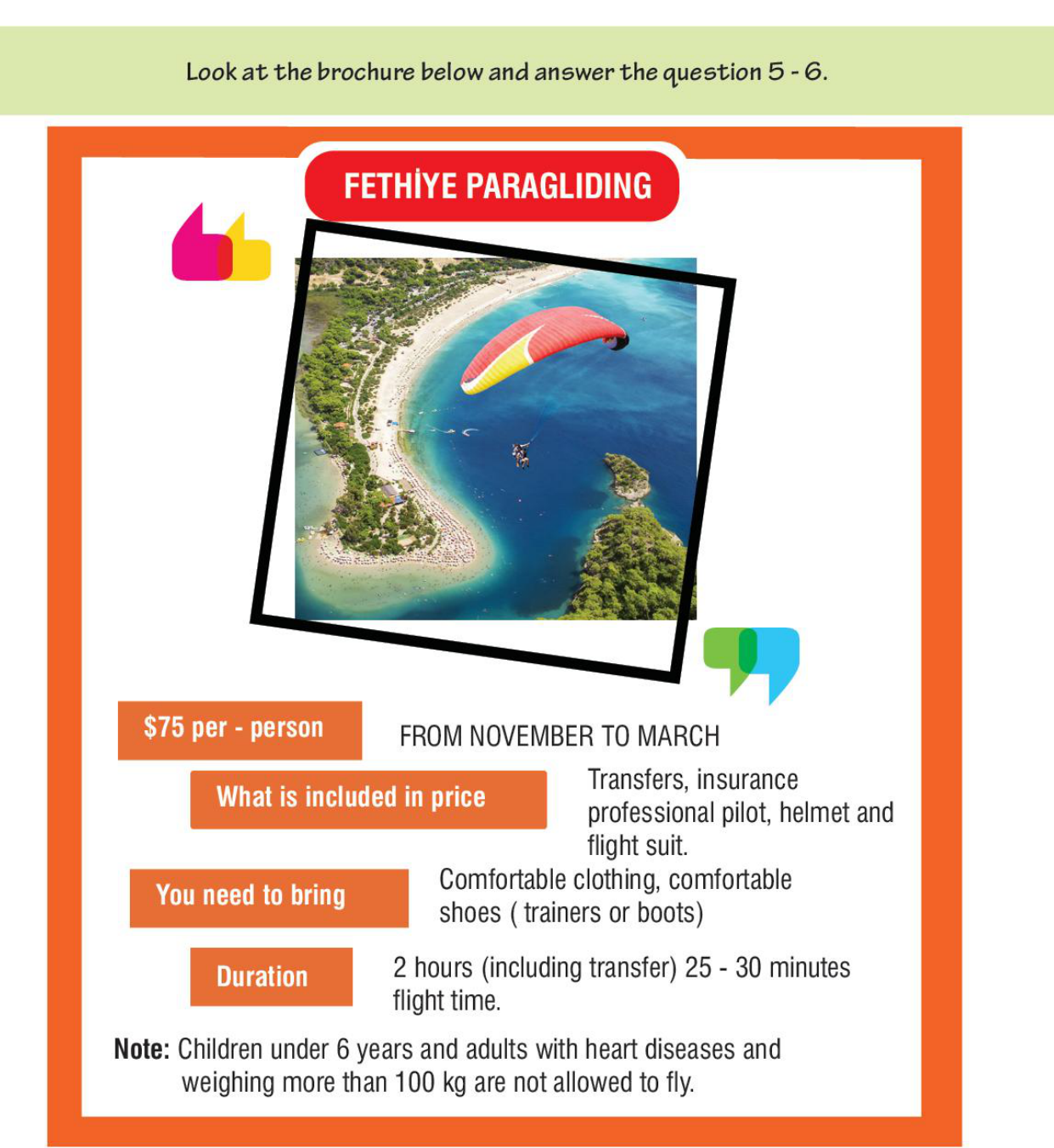 Look at the brochure below and answer the question 5 - 6.

FETHİYE PARAGLIDING

$75 per - person

FROM NOVEMBER TO MARCH

What is included in price

Transfers, insurance professional pilot, helmet and flight suit.

You need to bring

Comfortable clothing, comfortable shoes ( trainers or boots)

Duration

2 hours (including transfer) 25 - 30 minutes flight time.

Note: Children under 6 years and adults with heart diseases and weighing more than 100 kg are not allowed to fly.